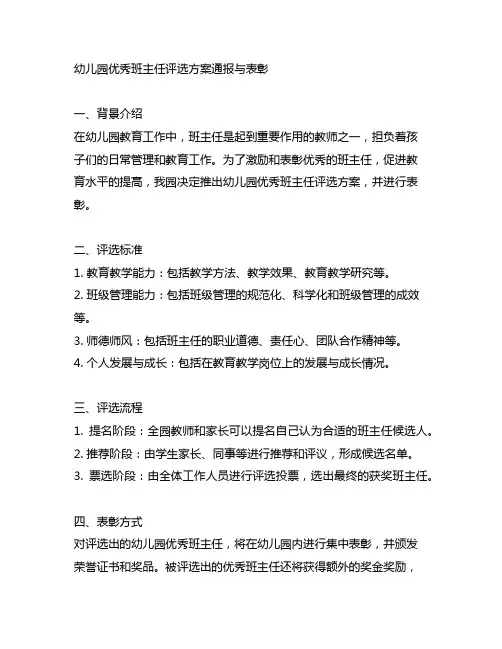 幼儿园优秀班主任评选方案通报与表彰

一、背景介绍
在幼儿园教育工作中，班主任是起到重要作用的教师之一，担负着孩子们的日常管理和教育工作。为了激励和表彰优秀的班主任，促进教育水平的提高，我园决定推出幼儿园优秀班主任评选方案，并进行表彰。

二、评选标准
1. 教育教学能力：包括教学方法、教学效果、教育教学研究等。
2. 班级管理能力：包括班级管理的规范化、科学化和班级管理的成效等。
3. 师德师风：包括班主任的职业道德、责任心、团队合作精神等。
4. 个人发展与成长：包括在教育教学岗位上的发展与成长情况。

三、评选流程
1. 提名阶段：全园教师和家长可以提名自己认为合适的班主任候选人。
2. 推荐阶段：由学生家长、同事等进行推荐和评议，形成候选名单。
3. 票选阶段：由全体工作人员进行评选投票，选出最终的获奖班主任。

四、表彰方式
对评选出的幼儿园优秀班主任，将在幼儿园内进行集中表彰，并颁发荣誉证书和奖品。被评选出的优秀班主任还将获得额外的奖金奖励，